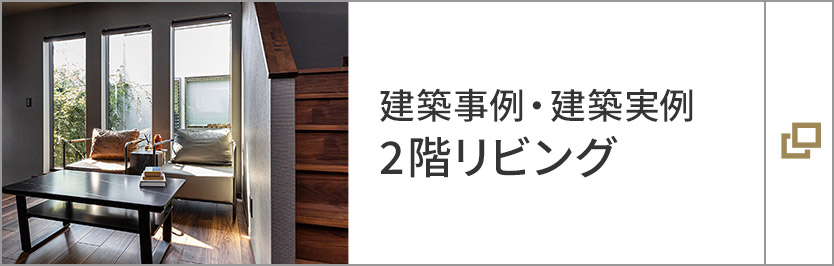 建築事例・建築実例
2階リビング